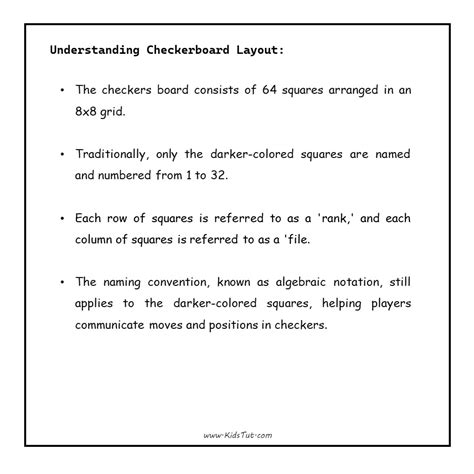 Understanding Checkerboard Layout:

• The checkers board consists of 64 squares arranged in an 8x8 grid.

• Traditionally, only the darker-colored squares are named and numbered from 1 to 32.

• Each row of squares is referred to as a 'rank,' and each column of squares is referred to as a 'file.

• The naming convention, known as algebraic notation, still applies to the darker-colored squares, helping players communicate moves and positions in checkers.

www.KidsTut.com